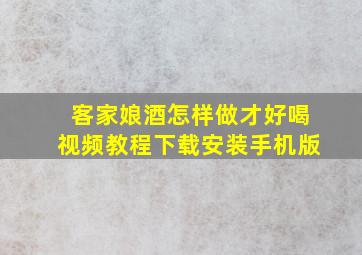 客家娘酒怎样做才好喝
视频教程下载安装手机版